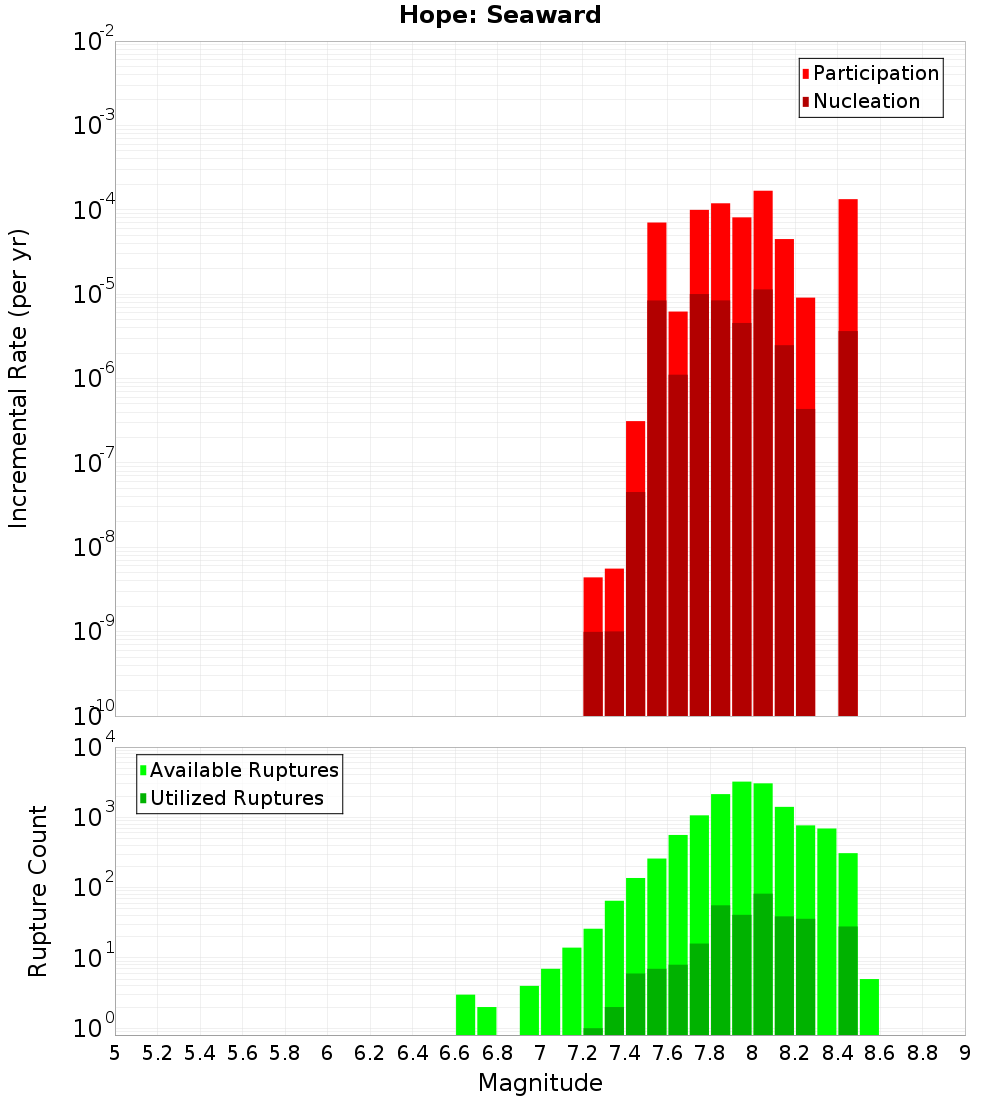 Hope: Seaward

Participation
Nucleation

Incremental Rate (per yr)

$10^{-2}$
$10^{-3}$
$10^{-4}$
$10^{-5}$
$10^{-6}$
$10^{-7}$
$10^{-8}$
$10^{-9}$
$10^{-10}$

Available Ruptures
Utilized Ruptures

Rupture Count

$10^{4}$
$10^{3}$
$10^{2}$
$10^{1}$
$10^{0}$

5 5.2 5.4 5.6 5.8 6 6.2 6.4 6.6 6.8 7 7.2 7.4 7.6 7.8 8 8.2 8.4 8.6 8.8 9

Magnitude